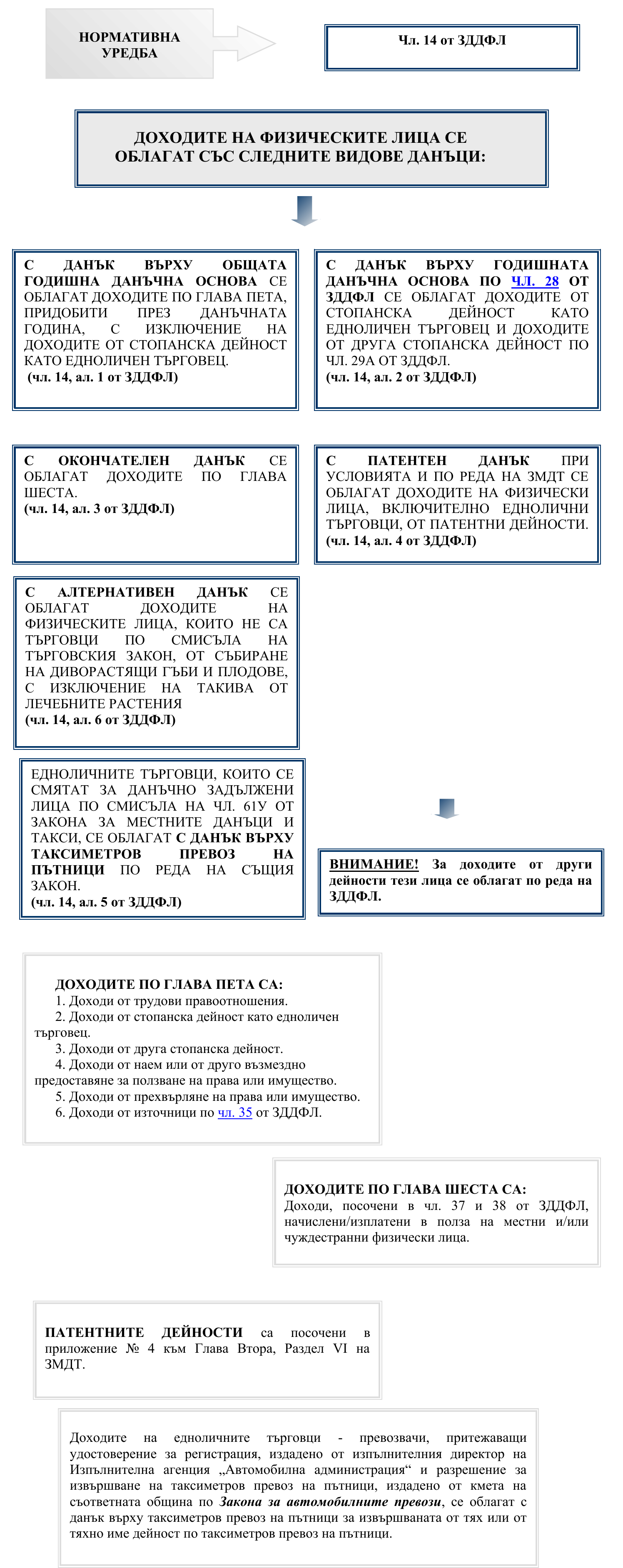 НОРМАТИВНА УРЕДБА

Чл. 14 от ЗДДФЛ

ДОХОДИТЕ НА ФИЗИЧЕСКИТЕ ЛИЦА СЕ ОБЛАГАТ СЪС СЛЕДНИТЕ ВИДОВЕ ДАНЪЦИ:

С ДАНЪК ВЪРХУ ОБЩАТА ГОДИШНА ДАНЪЧНА ОСНОВА СЕ ОБЛАГАТ ДОХОДИТЕ ПО ГЛАВА ПЕТА, ПРИДОБИТИ ПРЕЗ ДАНЪЧНАТА ГОДИНА, С ИЗКЛЮЧЕНИЕ НА ДОХОДИТЕ ОТ СТОПАНСКА ДЕЙНОСТ КАТО ЕДНОЛИЧЕН ТЪРГОВЕЦ.
(чл. 14, ал. 1 от ЗДДФЛ)

С ДАНЪК ВЪРХУ ГОДИШНАТА ДАНЪЧНА ОСНОВА ПО ЧЛ. 28 ОТ ЗДДФЛ СЕ ОБЛАГАТ ДОХОДИТЕ ОТ СТОПАНСКА ДЕЙНОСТ КАТО ЕДНОЛИЧЕН ТЪРГОВЕЦ И ДОХОДИТЕ ОТ ДРУГА СТОПАНСКА ДЕЙНОСТ ПО ЧЛ. 29А ОТ ЗДДФЛ.
(чл. 14, ал. 2 от ЗДДФЛ)

С ОКОНЧАТЕЛЕН ДАНЪК СЕ ОБЛАГАТ ДОХОДИТЕ ПО ГЛАВА ШЕСТА.
(чл. 14, ал. 3 от ЗДДФЛ)

С ПАТЕНТЕН ДАНЪК ПРИ УСЛОВИЯТА И ПО РЕДА НА ЗМДТ СЕ ОБЛАГАТ ДОХОДИТЕ НА ФИЗИЧЕСКИ ЛИЦА, ВКЛЮЧИТЕЛНО ЕДНОЛИЧНИ ТЪРГОВЦИ, ОТ ПАТЕНТНИ ДЕЙНОСТИ.
(чл. 14, ал. 4 от ЗДДФЛ)

С АЛТЕРНАТИВЕН ДАНЪК СЕ ОБЛАГАТ ДОХОДИТЕ НА ФИЗИЧЕСКИТЕ ЛИЦА, КОИТО НЕ СА ТЪРГОВЦИ ПО СМИСЪЛА НА ТЪРГОВСКИЯ ЗАКОН, ОТ СЪБИРАНЕ НА ДИВОРАСТЯЩИ ГЪБИ И ПЛОДОВЕ, С ИЗКЛЮЧЕНИЕ НА ТАКИВА ОТ ЛЕЧЕБНИТЕ РАСТЕНИЯ
(чл. 14, ал. 6 от ЗДДФЛ)

ЕДНОЛИЧНИТЕ ТЪРГОВЦИ, КОИТО СЕ СМЯТАТ ЗА ДАНЪЧНО ЗАДЪЛЖЕНИ ЛИЦА ПО СМИСЪЛА НА ЧЛ. 61У ОТ ЗАКОНА ЗА МЕСТНИТЕ ДАНЪЦИ И ТАКСИ, СЕ ОБЛАГАТ С ДАНЪК ВЪРХУ ТАКСИМЕТРОВ ПРЕВОЗ НА ПЪТНИЦИ ПО РЕДА НА СЪЩИЯ ЗАКОН.
(чл. 14, ал. 5 от ЗДДФЛ)

ВНИМАНИЕ! За доходите от други дейности тези лица се облагат по реда на ЗДДФЛ.

ДОХОДИТЕ ПО ГЛАВА ПЕТА СА:
1. Доходи от трудови правоотношения.
2. Доходи от стопанска дейност като едноличен търговец.
3. Доходи от друга стопанска дейност.
4. Доходи от наем или от друго възмездно предоставяне за ползване на права или имущество.
5. Доходи от прехвърляне на права или имущество.
6. Доходи от източници по чл. 35 от ЗДДФЛ.

ДОХОДИТЕ ПО ГЛАВА ШЕСТА СА:
Доходи, посочени в чл. 37 и 38 от ЗДДФЛ, начислени/изплатени в полза на местни и/или чуждестранни физически лица.

ПАТЕНТНИТЕ ДЕЙНОСТИ са посочени в приложение № 4 към Глава Втора, Раздел VI на ЗМДТ.

Доходите на едноличните търговци - превозвачи, притежаващи удостоверение за регистрация, издадено от изпълнителния директор на Изпълнителна агенция „Автомобилна администрация“ и разрешение за извършване на таксиметров превоз на пътници, издадено от кмета на съответната община по Закона за автомобилните превози, се облагат с данък върху таксиметров превоз на пътници за извършваната от тях или от тяхно име дейност по таксиметров превоз на пътници.